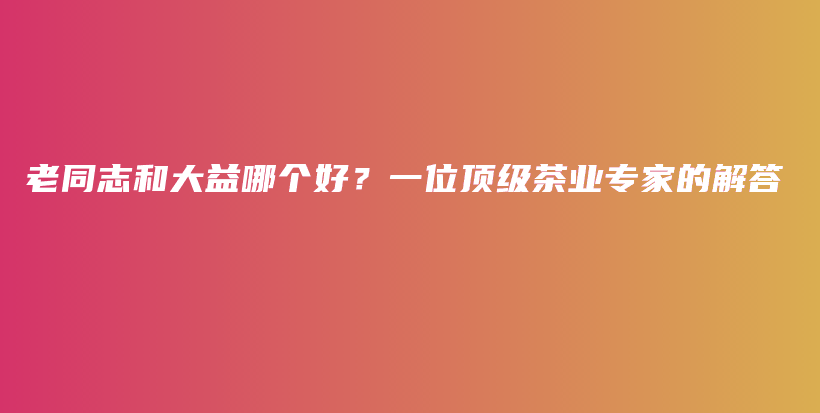 老同志和大益哪个好？一位顶级茶业专家的解答